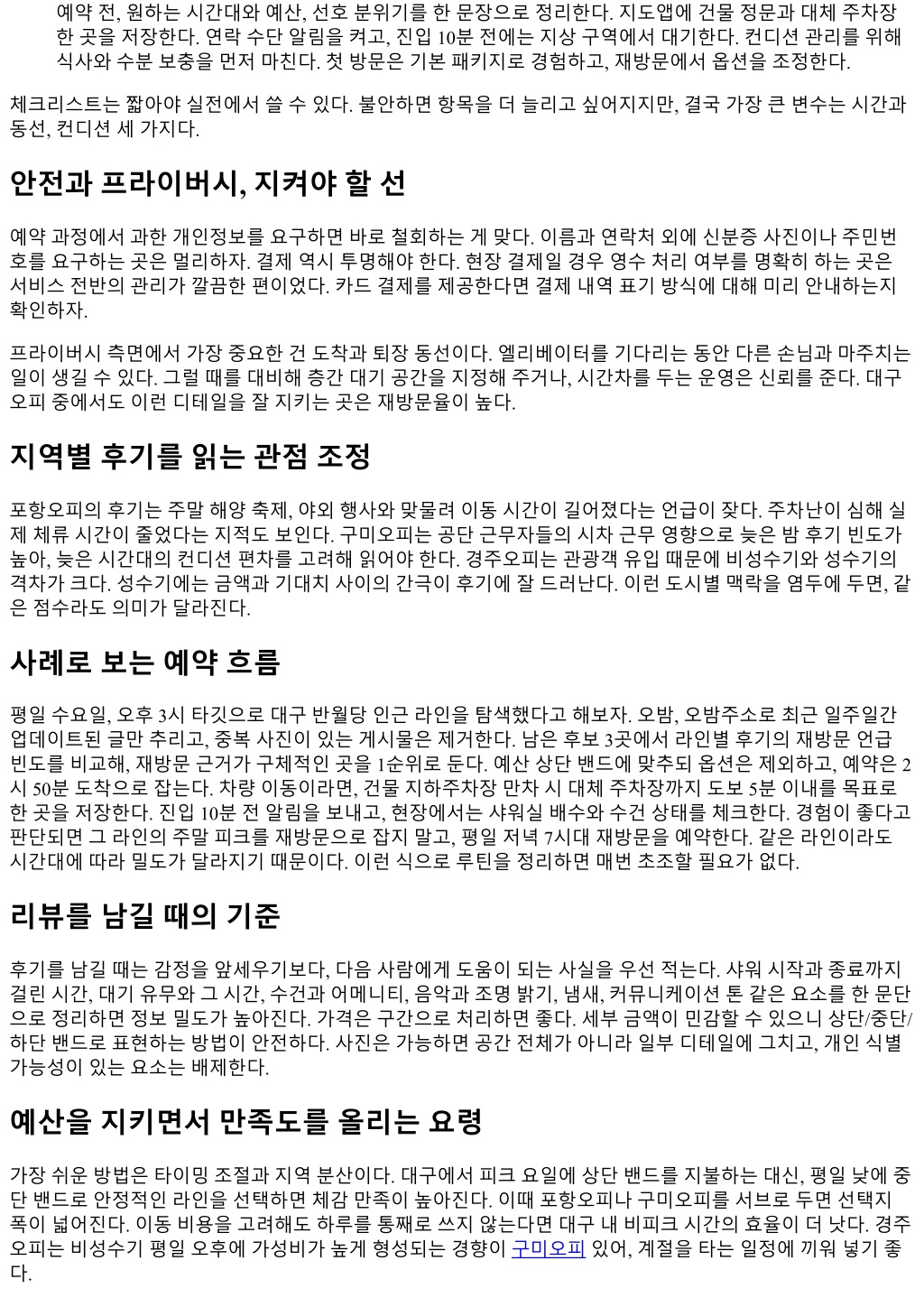 예약 전, 원하는 시간대와 예산, 선호 분위기를 한 문장으로 정리한다. 지도앱에 건물 정문과 대체 주차장 한 곳을 저장한다. 연락 수단 알림을 켜고, 진입 10분 전에는 지상 구역에서 대기한다. 컨디션 관리를 위해 식사와 수분 보충을 먼저 마친다. 첫 방문은 기본 패키지로 경험하고, 재방문에서 옵션을 조정한다.

체크리스트는 짧아야 실전에서 쓸 수 있다. 불안하면 항목을 더 늘리고 싶어지지만, 결국 가장 큰 변수는 시간과 동선, 컨디션 세 가지다.

안전과 프라이버시, 지켜야 할 선

예약 과정에서 과한 개인정보를 요구하면 바로 철회하는 게 맞다. 이름과 연락처 외에 신분증 사진이나 주민번호를 요구하는 곳은 멀리하자. 결제 역시 투명해야 한다. 현장 결제일 경우 영수 처리 여부를 명확히 하는 곳은 서비스 전반의 관리가 깔끔한 편이었다. 카드 결제를 제공한다면 결제 내역 표기 방식에 대해 미리 안내하는지 확인하자.

프라이버시 측면에서 가장 중요한 건 도착과 퇴장 동선이다. 엘리베이터를 기다리는 동안 다른 손님과 마주치는 일이 생길 수 있다. 그럴 때를 대비해 층간 대기 공간을 지정해 주거나, 시간차를 두는 운영은 신뢰를 준다. 대구오피 중에서도 이런 디테일을 잘 지키는 곳은 재방문율이 높다.

지역별 후기를 읽는 관점 조정

포항오피의 후기는 주말 해양 축제, 야외 행사와 맞물려 이동 시간이 길어졌다는 언급이 잦다. 주차난이 심해 실제 체류 시간이 줄었다는 지적도 보인다. 구미오피는 공단 근무자들의 시차 근무 영향으로 늦은 밤 후기 빈도가 높아, 늦은 시간대의 컨디션 편차를 고려해 읽어야 한다. 경주오피는 관광객 유입 때문에 비성수기와 성수기의 격차가 크다. 성수기에는 금액과 기대치 사이의 간극이 후기에 잘 드러난다. 이런 도시별 맥락을 염두에 두면, 같은 점수라도 의미가 달라진다.

사례로 보는 예약 흐름

평일 수요일, 오후 3시 타깃으로 대구 반월당 인근 라인을 탐색했다고 해보자. 오밤, 오밤주소로 최근 일주일간 업데이트된 글만 추리고, 중복 사진이 있는 게시물은 제거한다. 남은 후보 3곳에서 라인별 후기의 재방문 언급 빈도를 비교해, 재방문 근거가 구체적인 곳을 1순위로 둔다. 예산 상단 밴드에 맞추되 옵션은 제외하고, 예약은 2시 50분 도착으로 잡는다. 차량 이동이라면, 건물 지하주차장 만차 시 대체 주차장까지 도보 5분 이내를 목표로 한 곳을 저장한다. 진입 10분 전 알림을 보내고, 현장에서는 샤워실 배수와 수건 상태를 체크한다. 경험이 좋다고 판단되면 그 라인의 주말 피크를 재방문으로 잡지 말고, 평일 저녁 7시대 재방문을 예약한다. 같은 라인이라도 시간대에 따라 밀도가 달라지기 때문이다. 이런 식으로 루틴을 정리하면 매번 초조할 필요가 없다.

리뷰를 남길 때의 기준

후기를 남길 때는 감정을 앞세우기보다, 다음 사람에게 도움이 되는 사실을 우선 적는다. 샤워 시작과 종료까지 걸린 시간, 대기 유무와 그 시간, 수건과 어메니티, 음악과 조명 밝기, 냄새, 커뮤니케이션 톤 같은 요소를 한 문단으로 정리하면 정보 밀도가 높아진다. 가격은 구간으로 처리하면 좋다. 세부 금액이 민감할 수 있으니 상단/중단/하단 밴드로 표현하는 방법이 안전하다. 사진은 가능하면 공간 전체가 아니라 일부 디테일에 그치고, 개인 식별 가능성이 있는 요소는 배제한다.

예산을 지키면서 만족도를 올리는 요령

가장 쉬운 방법은 타이밍 조절과 지역 분산이다. 대구에서 피크 요일에 상단 밴드를 지불하는 대신, 평일 낮에 중단 밴드로 안정적인 라인을 선택하면 체감 만족이 높아진다. 이때 포항오피나 구미오피를 서브로 두면 선택지 폭이 넓어진다. 이동 비용을 고려해도 하루를 통째로 쓰지 않는다면 대구 내 비피크 시간의 효율이 더 낫다. 경주오피는 비성수기 평일 오후에 가성비가 높게 형성되는 경향이 구미오피 있어, 계절을 타는 일정에 끼워 넣기 좋다.